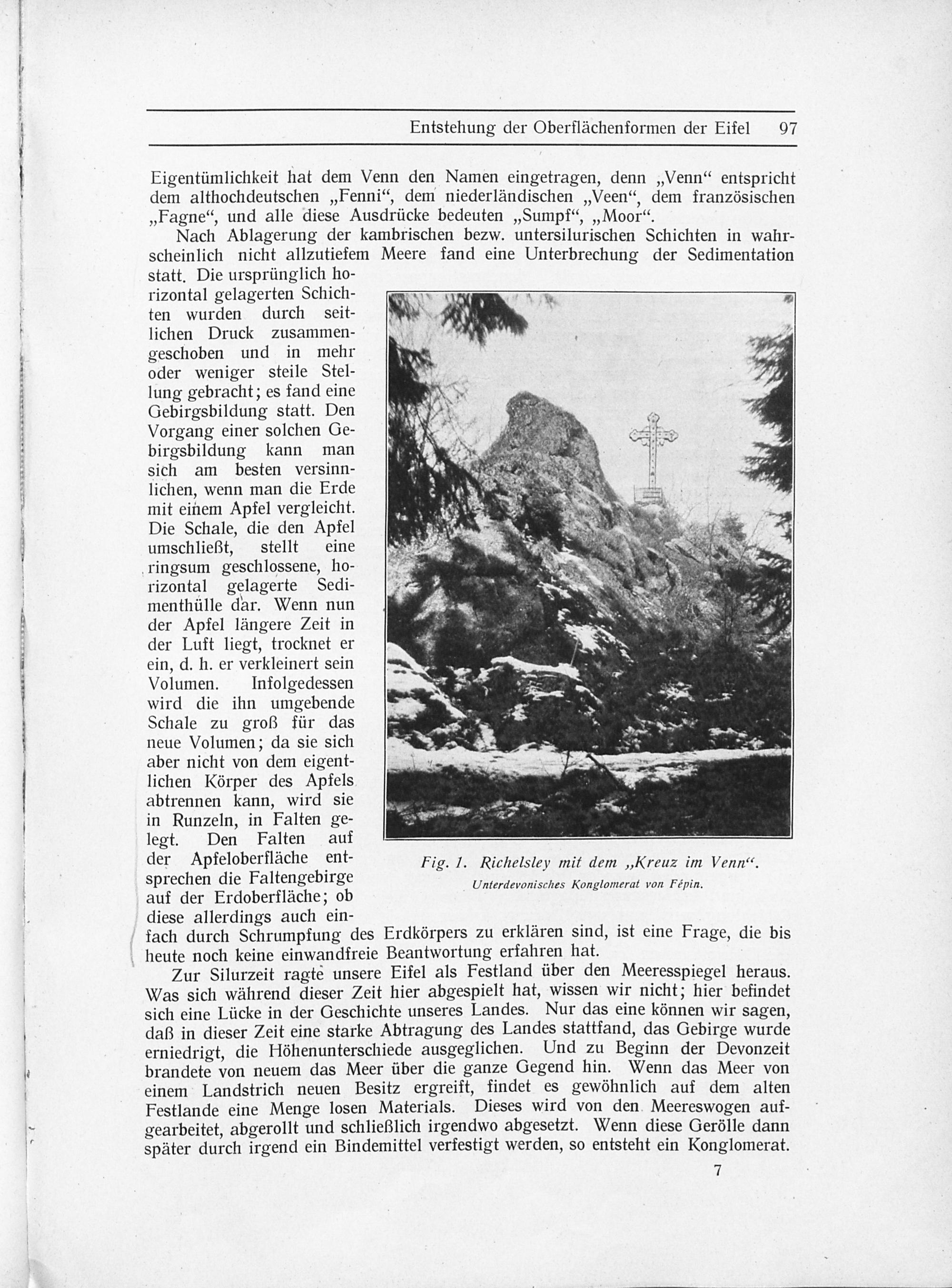 Entstehung der Oberflächenformen der Eifel 97

Eigentümlichkeit hat dem Venn den Namen eingetragen, denn „Venn“ entspricht dem althochdeutschen „Fenni“, dem niederländischen „Veen“, dem französischen „Fagne“, und alle diese Ausdrücke bedeuten „Sumpf“, „Moor“.

Nach Ablagerung der kambrischen bezw. untersilurischen Schichten in wahrscheinlich nicht allzutiefem Meere fand eine Unterbrechung der Sedimentation statt. Die ursprünglich horizontal gelagerten Schichten wurden durch seitlichen Druck zusammengeschoben und in mehr oder weniger steile Stellung gebracht; es fand eine Gebirgsbildung statt. Den Vorgang einer solchen Gebirgsbildung kann man sich am besten versinnlichen, wenn man die Erde mit einem Apfel vergleicht. Die Schale, die den Apfel umschließt, stellt eine ringsum geschlossene, horizontal gelagerte Sedimenthülle dar. Wenn nun der Apfel längere Zeit in der Luft liegt, trocknet er ein, d. h. er verkleinert sein Volumen. Infolgedessen wird die ihn umgebende Schale zu groß für das neue Volumen; da sie sich aber nicht von dem eigentlichen Körper des Apfels abtrennen kann, wird sie in Runzeln, in Falten gelegt. Den Falten auf der Apfeloberfläche entsprechen die Faltengebirge auf der Erdoberfläche; ob diese allerdings auch einfach durch Schrumpfung des Erdkörpers zu erklären sind, ist eine Frage, die bis heute noch keine einwandfreie Beantwortung erfahren hat.

Fig. 1. Richelsley mit dem „Kreuz im Venn“.
Unterdevonisches Konglomerat von Fépin.

Zur Silurzeit ragte unsere Eifel als Festland über den Meeresspiegel heraus. Was sich während dieser Zeit hier abgespielt hat, wissen wir nicht; hier befindet sich eine Lücke in der Geschichte unseres Landes. Nur das eine können wir sagen, daß in dieser Zeit eine starke Abtragung des Landes stattfand, das Gebirge wurde erniedrigt, die Höhenunterschiede ausgeglichen. Und zu Beginn der Devonzeit brandete von neuem das Meer über die ganze Gegend hin. Wenn das Meer von einem Landstrich neuen Besitz ergreift, findet es gewöhnlich auf dem alten Festlande eine Menge losen Materials. Dieses wird von den Meereswogen aufgearbeitet, abgerollt und schließlich irgendwo abgesetzt. Wenn diese Gerölle dann später durch irgend ein Bindemittel verfestigt werden, so entsteht ein Konglomerat.

7